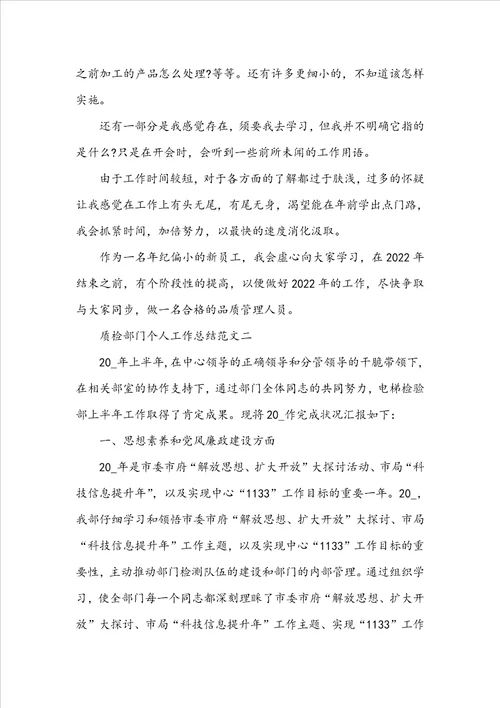 之前加工的产品怎么处理?等等。还有许多更细小的，不知道该怎样实施。

还有一部分是我感觉存在，须要我去学习，但我并不明确它指的是什么?只是在开会时，会听到一些前所未闻的工作用语。

由于工作时间较短，对于各方面的了解都过于肤浅，过多的怀疑让我感觉在工作上有头无尾，有尾无身，渴望能在年前学出点门路，我会抓紧时间，加倍努力，以最快的速度消化汲取。

作为一名年纪偏小的新员工，我会虚心向大家学习，在2022年结束之前，有个阶段性的提高，以便做好2022年的工作，尽快争取与大家同步，做一名合格的品质管理人员。

质检部门个人工作总结范文二

20_年上半年，在中心领导的正确领导和分管领导的干脆带领下，在相关部室的协作支持下，通过部门全体同志的共同努力，电梯检验部上半年工作取得了肯定成果。现将20_作完成状况汇报如下：

一、思想素养和党风廉政建设方面

20_年是市委市府“解放思想、扩大开放”大探讨活动、市局“科技信息提升年”，以及实现中心“1133”工作目标的重要一年。20_，我部仔细学习和领悟市委市府“解放思想、扩大开放”大探讨、市局“科技信息提升年”工作主题，以及实现中心“1133”工作目标的重要性，主动推动部门检测队伍的建设和部门的内部管理。通过组织学习，使全部门每一个同志都深刻理睬了市委市府“解放思想、扩大开放”大探讨、市局“科技信息提升年”工作主题、实现“1133”工作